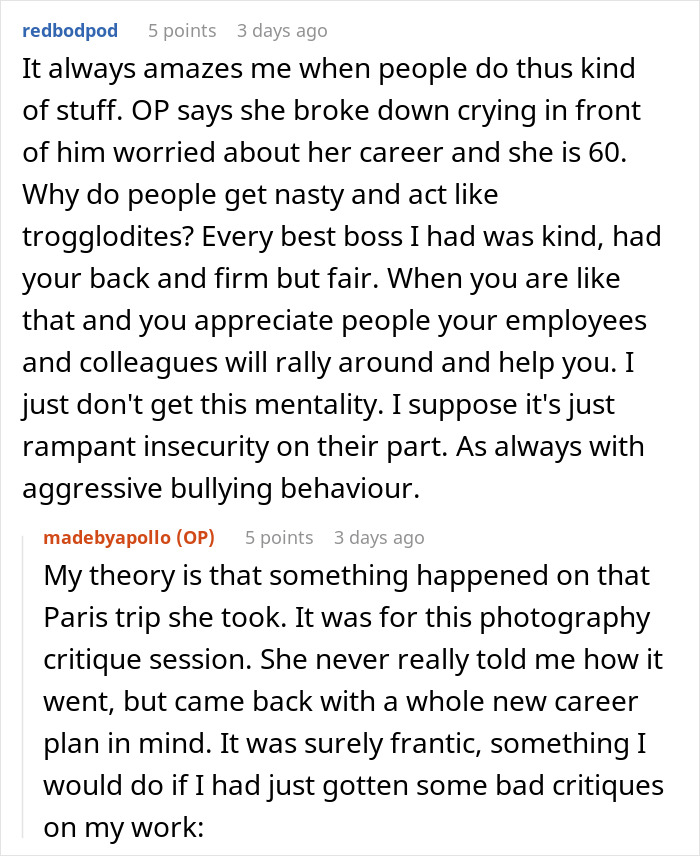 redbodpod 5 points 3 days ago

It always amazes me when people do thus kind of stuff. OP says she broke down crying in front of him worried about her career and she is 60. Why do people get nasty and act like trogglodites? Every best boss I had was kind, had your back and firm but fair. When you are like that and you appreciate people your employees and colleagues will rally around and help you. I just don't get this mentality. I suppose it's just rampant insecurity on their part. As always with aggressive bullying behaviour.

madebyapollo (OP) 5 points 3 days ago

My theory is that something happened on that Paris trip she took. It was for this photography critique session. She never really told me how it went, but came back with a whole new career plan in mind. It was surely frantic, something I would do if I had just gotten some bad critiques on my work: